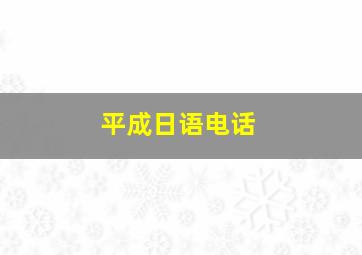 平成日语电话